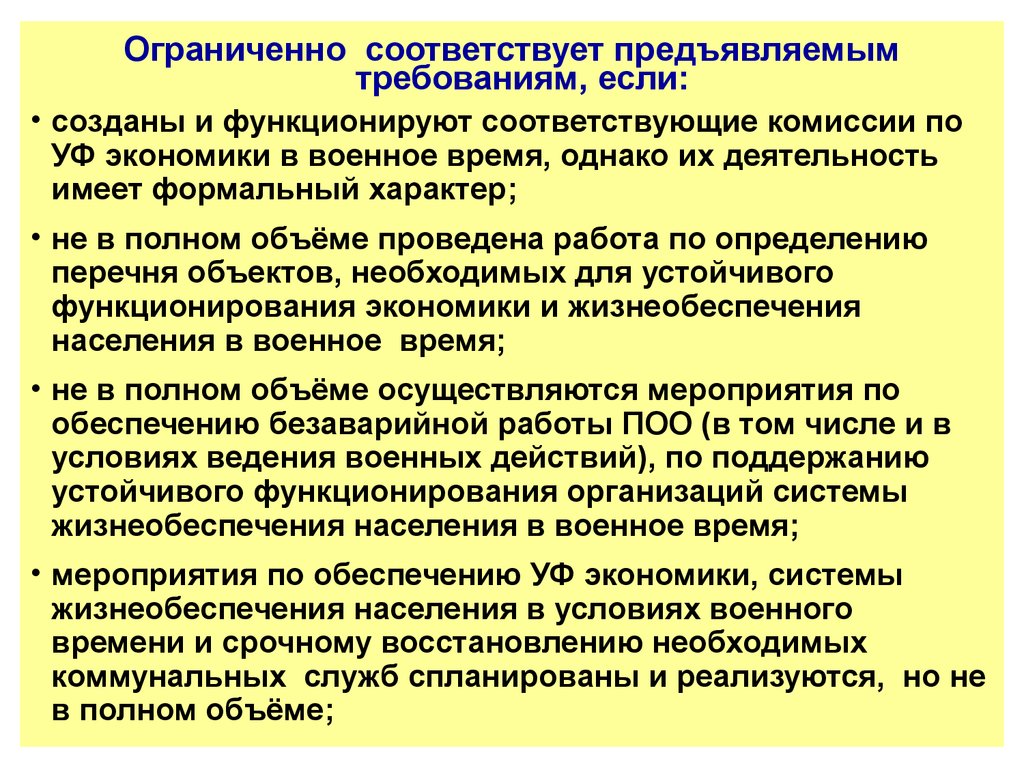 Ограниченно соответствует предъявляемым требованиям, если:

• созданы и функционируют соответствующие комиссии по УФ экономики в военное время, однако их деятельность имеет формальный характер;

• не в полном объёме проведена работа по определению перечня объектов, необходимых для устойчивого функционирования экономики и жизнеобеспечения населения в военное время;

• не в полном объёме осуществляются мероприятия по обеспечению безаварийной работы ПОО (в том числе и в условиях ведения военных действий), по поддержанию устойчивого функционирования организаций системы жизнеобеспечения населения в военное время;

• мероприятия по обеспечению УФ экономики, системы жизнеобеспечения населения в условиях военного времени и срочному восстановлению необходимых коммунальных служб спланированы и реализуются, но не в полном объёме;